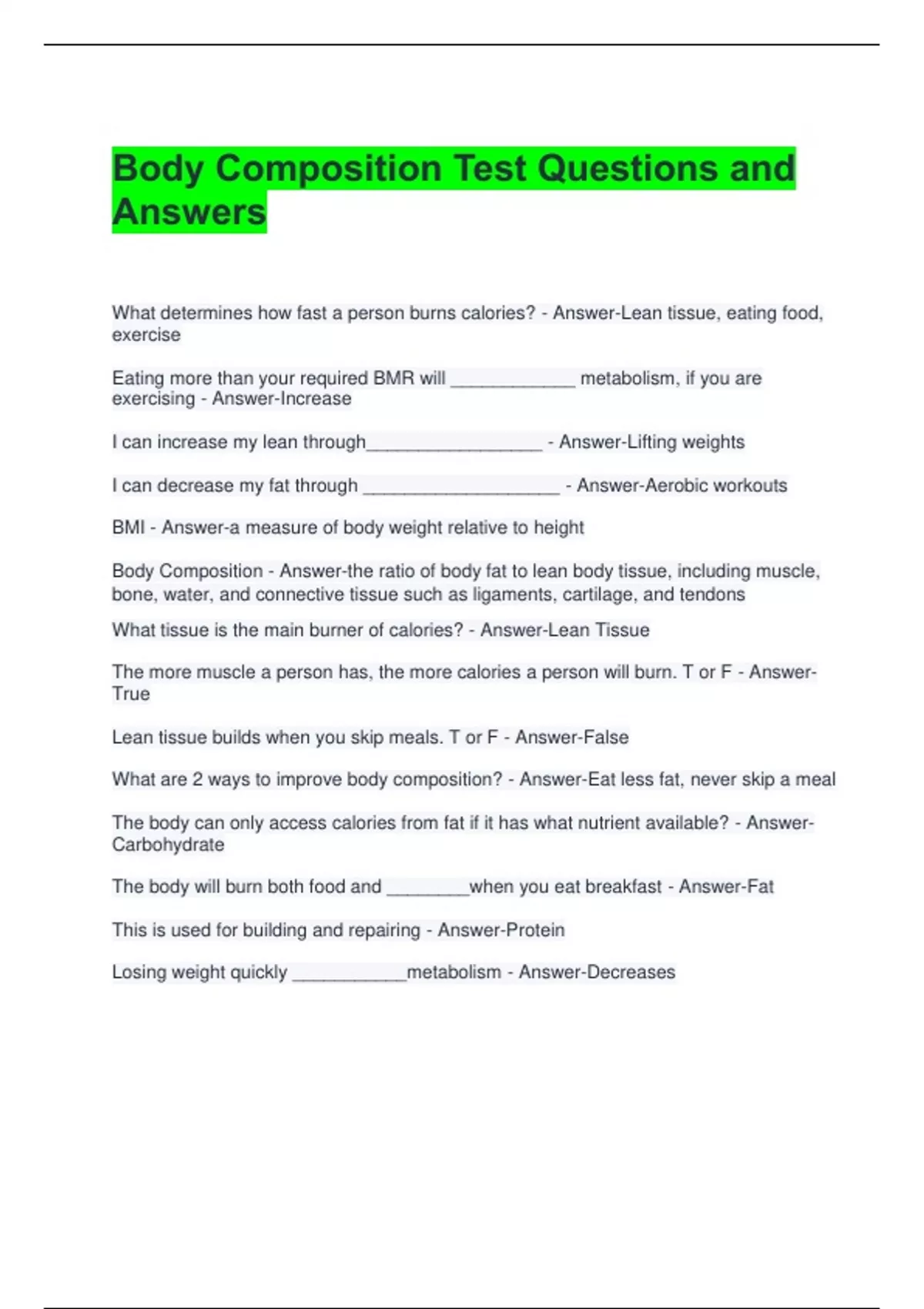 Body Composition Test Questions and Answers

What determines how fast a person burns calories? - Answer-Lean tissue, eating food, exercise

Eating more than your required BMR will ____________ metabolism, if you are exercising - Answer-Increase

I can increase my lean through_________________ - Answer-Lifting weights

I can decrease my fat through ___________________ - Answer-Aerobic workouts

BMI - Answer-a measure of body weight relative to height

Body Composition - Answer-the ratio of body fat to lean body tissue, including muscle, bone, water, and connective tissue such as ligaments, cartilage, and tendons

What tissue is the main burner of calories? - Answer-Lean Tissue

The more muscle a person has, the more calories a person will burn. T or F - Answer-True

Lean tissue builds when you skip meals. T or F - Answer-False

What are 2 ways to improve body composition? - Answer-Eat less fat, never skip a meal

The body can only access calories from fat if it has what nutrient available? - Answer-Carbohydrate

The body will burn both food and ________when you eat breakfast - Answer-Fat

This is used for building and repairing - Answer-Protein

Losing weight quickly ___________metabolism - Answer-Decreases